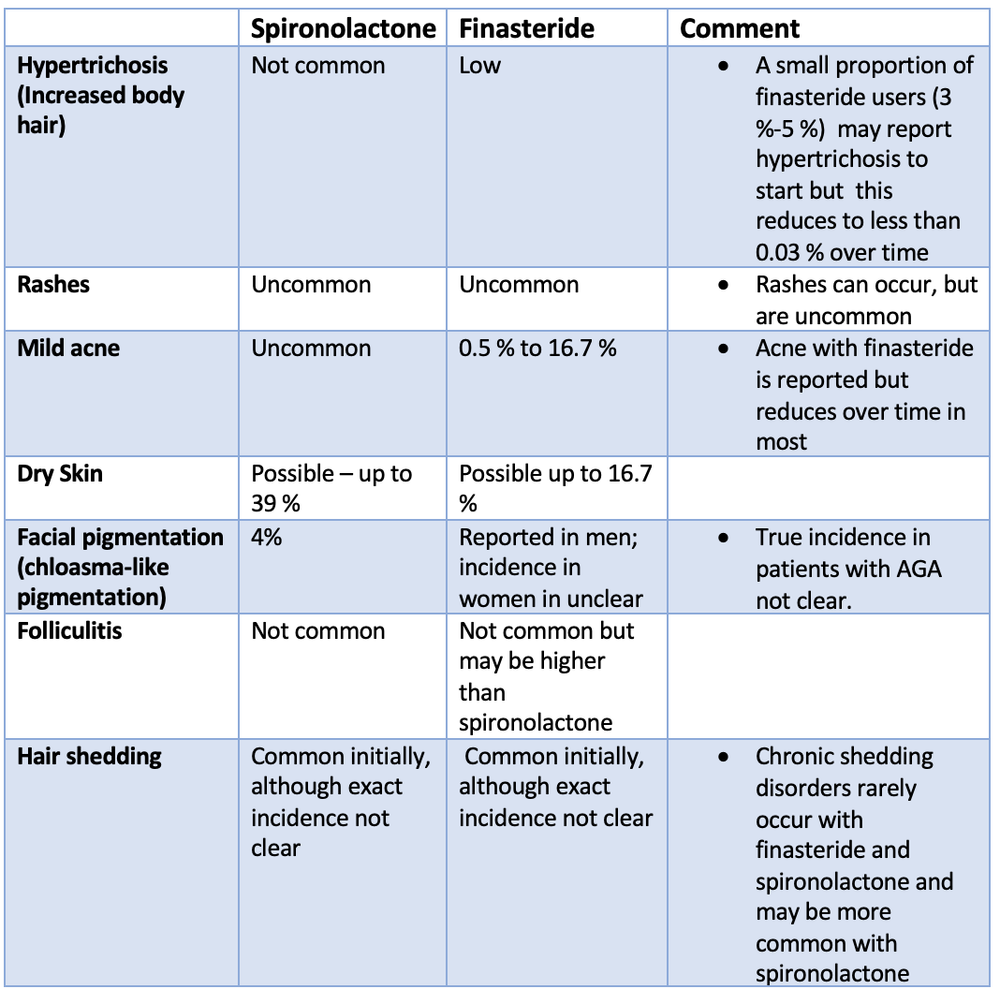 | | Spironolactone | Finasteride | Comment |
|---|---|---|---|
| Hypertrichosis (Increased body hair) | Not common | Low | • A small proportion of finasteride users (3 %-5 %) may report hypertrichosis to start but this reduces to less than 0.03 % over time |
| Rashes | Uncommon | Uncommon | • Rashes can occur, but are uncommon |
| Mild acne | Uncommon | 0.5 % to 16.7 % | • Acne with finasteride is reported but reduces over time in most |
| Dry Skin | Possible – up to 39 % | Possible up to 16.7 % | |
| Facial pigmentation (chloasma-like pigmentation) | 4% | Reported in men; incidence in women in unclear | • True incidence in patients with AGA not clear. |
| Folliculitis | Not common | Not common but may be higher than spironolactone | |
| Hair shedding | Common initially, although exact incidence not clear | Common initially, although exact incidence not clear | • Chronic shedding disorders rarely occur with finasteride and spironolactone and may be more common with spironolactone |